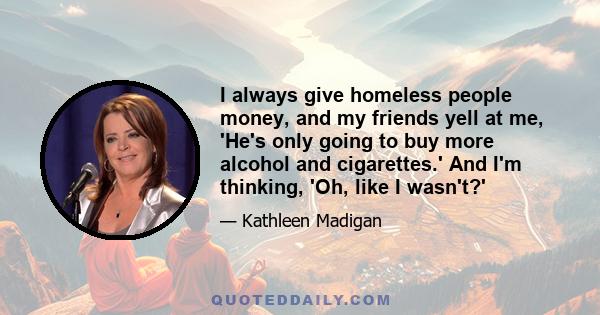 I always give homeless people money, and my friends yell at me, 'He's only going to buy more alcohol and cigarettes.' And I'm thinking, 'Oh, like I wasn't?'

— Kathleen Madigan

QUOTEDDAILY.COM